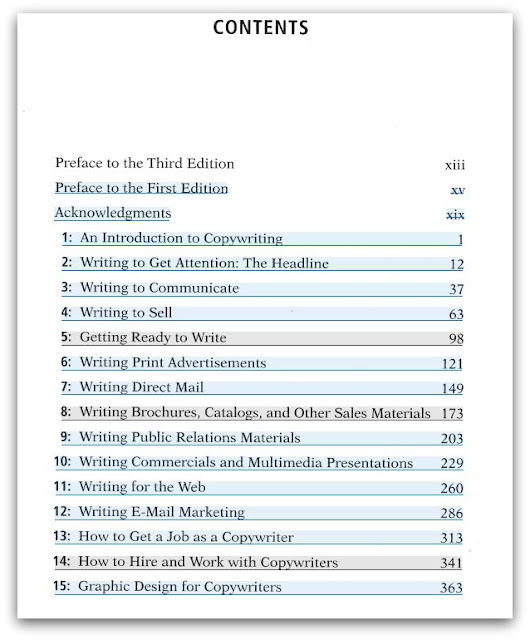 CONTENTS

Preface to the Third Edition xiii
Preface to the First Edition xv
Acknowledgments xix
1: An Introduction to Copywriting 1
2: Writing to Get Attention: The Headline 12
3: Writing to Communicate 37
4: Writing to Sell 63
5: Getting Ready to Write 98
6: Writing Print Advertisements 121
7: Writing Direct Mail 149
8: Writing Brochures, Catalogs, and Other Sales Materials 173
9: Writing Public Relations Materials 203
10: Writing Commercials and Multimedia Presentations 229
11: Writing for the Web 260
12: Writing E-Mail Marketing 286
13: How to Get a Job as a Copywriter 313
14: How to Hire and Work with Copywriters 341
15: Graphic Design for Copywriters 363